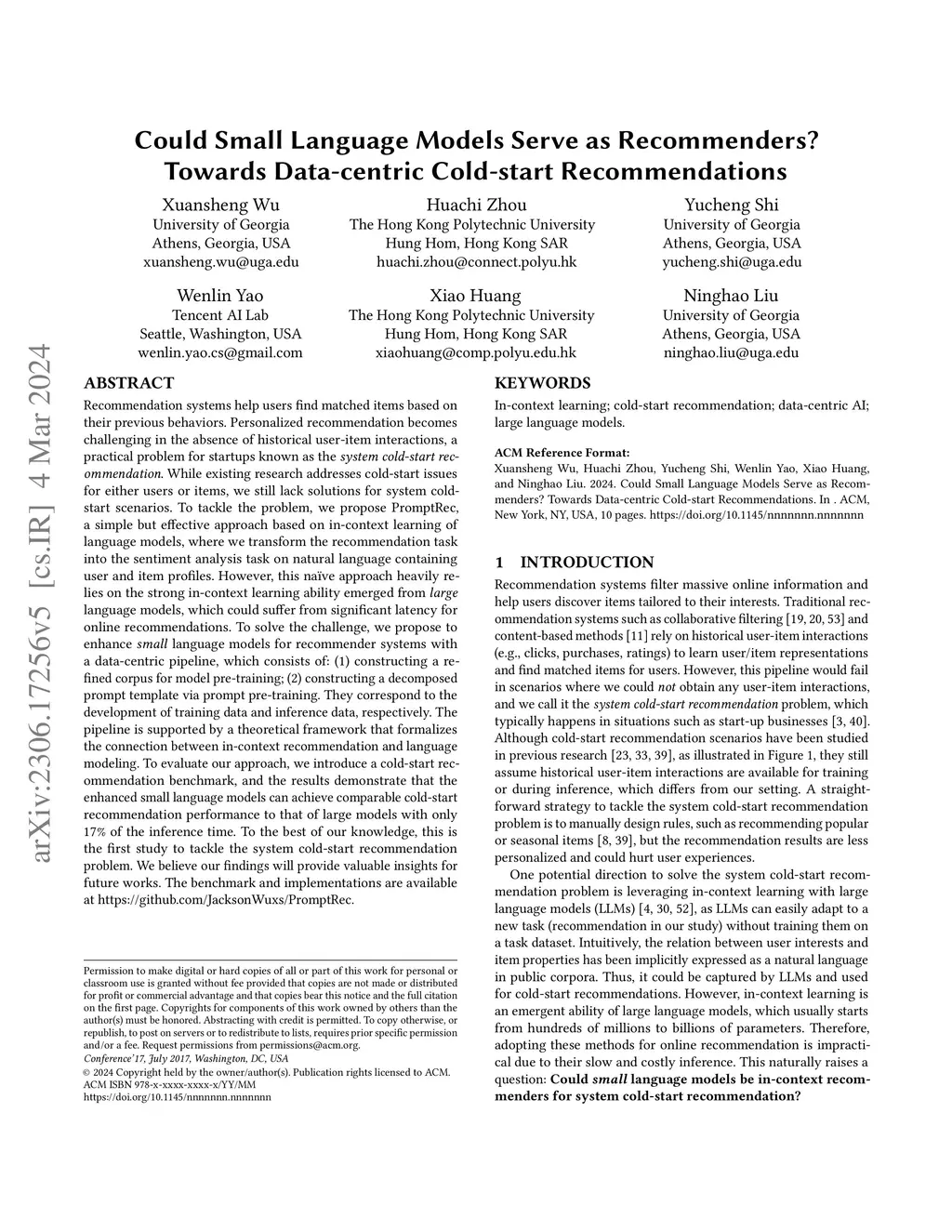 Could Small Language Models Serve as Recommenders? Towards Data-centric Cold-start Recommendations

Xuansheng Wu
University of Georgia
Athens, Georgia, USA
xuansheng.wu@uga.edu

Huachi Zhou
The Hong Kong Polytechnic University
Hung Hom, Hong Kong SAR
huachi.zhou@connect.polyu.hk

Yucheng Shi
University of Georgia
Athens, Georgia, USA
yucheng.shi@uga.edu

Wenlin Yao
Tencent AI Lab
Seattle, Washington, USA
wenlin.yao.cs@gmail.com

Xiao Huang
The Hong Kong Polytechnic University
Hung Hom, Hong Kong SAR
xiaohuang@comp.polyu.edu.hk

Ninghao Liu
University of Georgia
Athens, Georgia, USA
ninghao.liu@uga.edu

arXiv:2306.17256v5 [cs.IR] 4 Mar 2024

ABSTRACT

Recommendation systems help users find matched items based on their previous behaviors. Personalized recommendation becomes challenging in the absence of historical user-item interactions, a practical problem for startups known as the system cold-start recommendation. While existing research addresses cold-start issues for either users or items, we still lack solutions for system cold-start scenarios. To tackle the problem, we propose PromptRec, a simple but effective approach based on in-context learning of language models, where we transform the recommendation task into the sentiment analysis task on natural language containing user and item profiles. However, this naïve approach heavily relies on the strong in-context learning ability emerged from large language models, which could suffer from significant latency for online recommendations. To solve the challenge, we propose to enhance small language models for recommender systems with a data-centric pipeline, which consists of: (1) constructing a refined corpus for model pre-training; (2) constructing a decomposed prompt template via prompt pre-training. They correspond to the development of training data and inference data, respectively. The pipeline is supported by a theoretical framework that formalizes the connection between in-context recommendation and language modeling. To evaluate our approach, we introduce a cold-start recommendation benchmark, and the results demonstrate that the enhanced small language models can achieve comparable cold-start recommendation performance to that of large models with only 17% of the inference time. To the best of our knowledge, this is the first study to tackle the system cold-start recommendation problem. We believe our findings will provide valuable insights for future works. The benchmark and implementations are available at https://github.com/JacksonWuxs/PromptRec.

Permission to make digital or hard copies of all or part of this work for personal or classroom use is granted without fee provided that copies are not made or distributed for profit or commercial advantage and that copies bear this notice and the full citation on the first page. Copyrights for components of this work owned by others than the author(s) must be honored. Abstracting with credit is permitted. To copy otherwise, or republish, to post on servers or to redistribute to lists, requires prior specific permission and/or a fee. Request permissions from permissions@acm.org.
Conference'17, July 2017, Washington, DC, USA
© 2024 Copyright held by the owner/author(s). Publication rights licensed to ACM.
ACM ISBN 978-x-xxxx-xxxx-x/YY/MM
https://doi.org/10.1145/nnnnnnn.nnnnnnn

KEYWORDS

In-context learning; cold-start recommendation; data-centric AI; large language models.

ACM Reference Format:
Xuansheng Wu, Huachi Zhou, Yucheng Shi, Wenlin Yao, Xiao Huang, and Ninghao Liu. 2024. Could Small Language Models Serve as Recommenders? Towards Data-centric Cold-start Recommendations. In . ACM, New York, NY, USA, 10 pages. https://doi.org/10.1145/nnnnnnn.nnnnnnn

1 INTRODUCTION

Recommendation systems filter massive online information and help users discover items tailored to their interests. Traditional recommendation systems such as collaborative filtering [19, 20, 53] and content-based methods [11] rely on historical user-item interactions (e.g., clicks, purchases, ratings) to learn user/item representations and find matched items for users. However, this pipeline would fail in scenarios where we could not obtain any user-item interactions, and we call it the system cold-start recommendation problem, which typically happens in situations such as start-up businesses [3, 40]. Although cold-start recommendation scenarios have been studied in previous research [23, 33, 39], as illustrated in Figure 1, they still assume historical user-item interactions are available for training or during inference, which differs from our setting. A straightforward strategy to tackle the system cold-start recommendation problem is to manually design rules, such as recommending popular or seasonal items [8, 39], but the recommendation results are less personalized and could hurt user experiences.

One potential direction to solve the system cold-start recommendation problem is leveraging in-context learning with large language models (LLMs) [4, 30, 52], as LLMs can easily adapt to a new task (recommendation in our study) without training them on a task dataset. Intuitively, the relation between user interests and item properties has been implicitly expressed as a natural language in public corpora. Thus, it could be captured by LLMs and used for cold-start recommendations. However, in-context learning is an emergent ability of large language models, which usually starts from hundreds of millions to billions of parameters. Therefore, adopting these methods for online recommendation is impractical due to their slow and costly inference. This naturally raises a question: Could small language models be in-context recommenders for system cold-start recommendation?